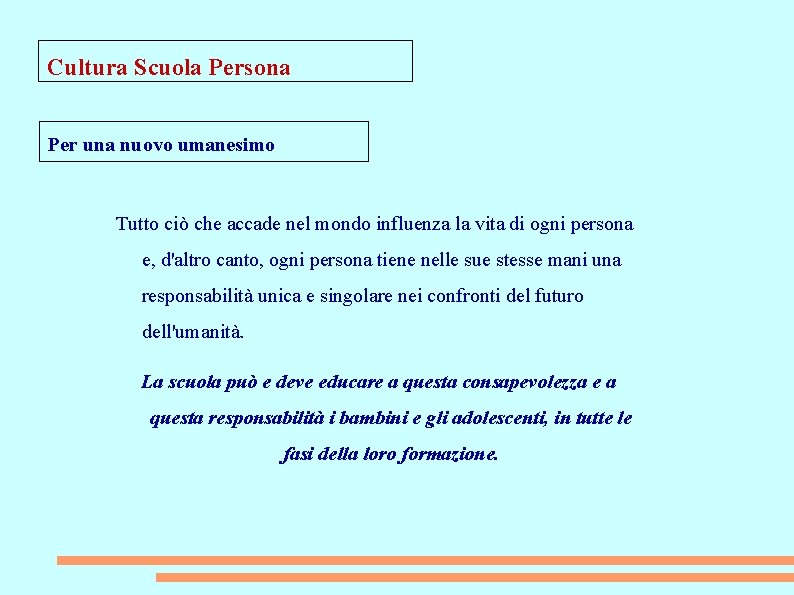 Cultura Scuola Persona

Per una nuovo umanesimo

Tutto ciò che accade nel mondo influenza la vita di ogni persona e, d'altro canto, ogni persona tiene nelle sue stesse mani una responsabilità unica e singolare nei confronti del futuro dell'umanità.

La scuola può e deve educare a questa consapevolezza e a questa responsabilità i bambini e gli adolescenti, in tutte le fasi della loro formazione.